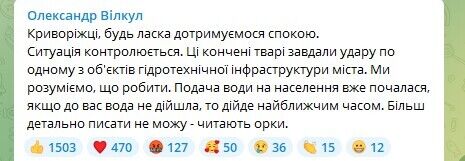 Олександр Вілкул
Криворіжці, будь ласка дотримуємося спокою.
Ситуація контролюється. Ці кончені тварі завдали удару по одному з об'єктів гідротехнічної інфраструктури міста. Ми розуміємо, що робити. Подача води на населення вже почалася, якщо до вас вода не дійшла, то дійде найближчим часом. Більш детально писати не можу - читають орки.

👍 1503 ❤️ 470 🤬 127 🥰 50 😢 36 👏 15 😁 12